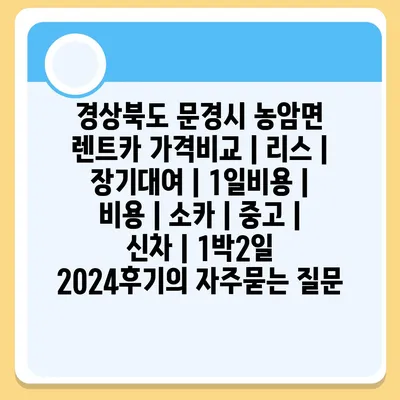 경상북도 문경시 농암면 렌트카 가격비교 | 리스 | 장기대여 | 1일비용 | 비용 | 소카 | 중고 | 신차 | 1박2일 2024후기의 자주묻는 질문